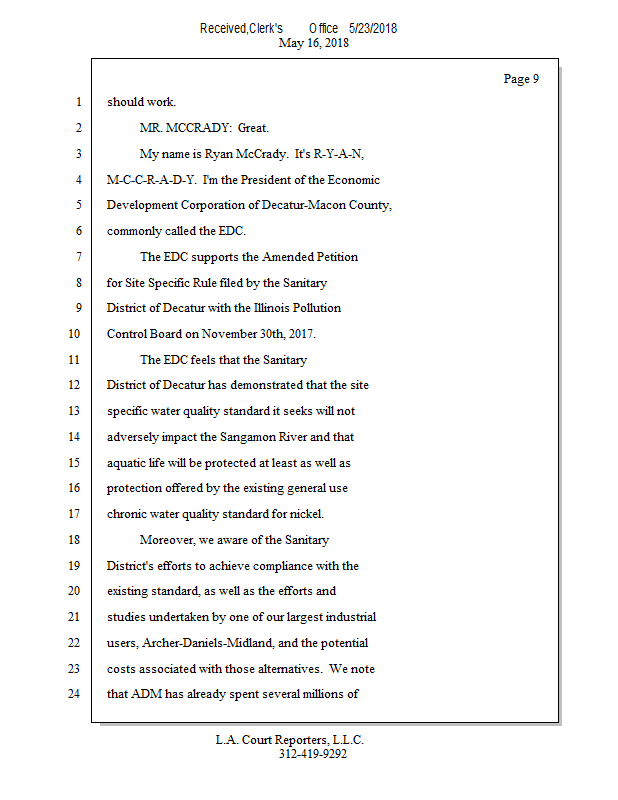 Received,Clerk's Office 5/23/2018
May 16, 2018

Page 9

1 should work.

2 MR. MCCRADY: Great.

3 My name is Ryan McCrady. It's R-Y-A-N,

4 M-C-C-R-A-D-Y. I'm the President of the Economic

5 Development Corporation of Decatur-Macon County,

6 commonly called the EDC.

7 The EDC supports the Amended Petition

8 for Site Specific Rule filed by the Sanitary

9 District of Decatur with the Illinois Pollution

10 Control Board on November 30th, 2017.

11 The EDC feels that the Sanitary

12 District of Decatur has demonstrated that the site

13 specific water quality standard it seeks will not

14 adversely impact the Sangamon River and that

15 aquatic life will be protected at least as well as

16 protection offered by the existing general use

17 chronic water quality standard for nickel.

18 Moreover, we aware of the Sanitary

19 District's efforts to achieve compliance with the

20 existing standard, as well as the efforts and

21 studies undertaken by one of our largest industrial

22 users, Archer-Daniels-Midland, and the potential

23 costs associated with those alternatives. We note

24 that ADM has already spent several millions of

L.A. Court Reporters, L.L.C.
312-419-9292